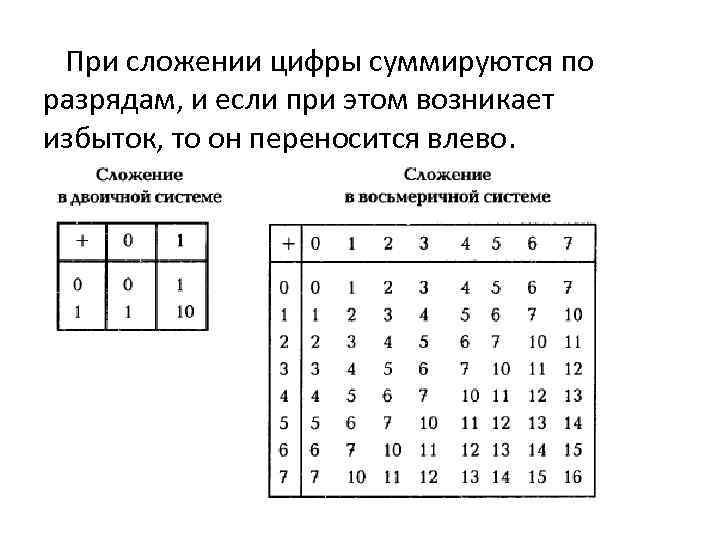 При сложении цифры суммируются по разрядам, и если при этом возникает избыток, то он переносится влево.

Сложение в двоичной системе

| + | 0 | 1 |
|---|---|---|
| 0 | 0 | 1 |
| 1 | 1 | 10 |

Сложение в восьмеричной системе

| + | 0 | 1 | 2 | 3 | 4 | 5 | 6 | 7 |
|---|---|---|---|---|---|---|---|---|
| 0 | 0 | 1 | 2 | 3 | 4 | 5 | 6 | 7 |
| 1 | 1 | 2 | 3 | 4 | 5 | 6 | 7 | 10 |
| 2 | 2 | 3 | 4 | 5 | 6 | 7 | 10 | 11 |
| 3 | 3 | 4 | 5 | 6 | 7 | 10 | 11 | 12 |
| 4 | 4 | 5 | 6 | 7 | 10 | 11 | 12 | 13 |
| 5 | 5 | 6 | 7 | 10 | 11 | 12 | 13 | 14 |
| 6 | 6 | 7 | 10 | 11 | 12 | 13 | 14 | 15 |
| 7 | 7 | 10 | 11 | 12 | 13 | 14 | 15 | 16 |